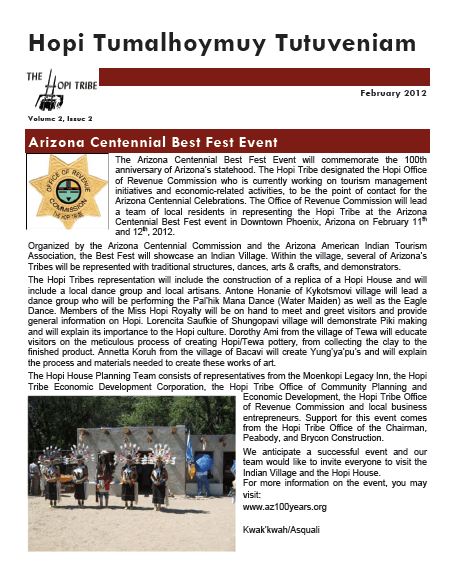 Hopi Tumalhoymuy Tutuveniam

THE HOPI TRIBE

February 2012

Volume 2, Issue 2

Arizona Centennial Best Fest Event

OFFICE OF REVENUE COMMISSION THE HOPI TRIBE

The Arizona Centennial Best Fest Event will commemorate the 100th anniversary of Arizona's statehood. The Hopi Tribe designated the Hopi Office of Revenue Commission who is currently working on tourism management initiatives and economic-related activities, to be the point of contact for the Arizona Centennial Celebrations. The Office of Revenue Commission will lead a team of local residents in representing the Hopi Tribe at the Arizona Centennial Best Fest event in Downtown Phoenix, Arizona on February 11$^{th}$ and 12$^{th}$, 2012.

Organized by the Arizona Centennial Commission and the Arizona American Indian Tourism Association, the Best Fest will showcase an Indian Village. Within the village, several of Arizona's Tribes will be represented with traditional structures, dances, arts & crafts, and demonstrators.

The Hopi Tribes representation will include the construction of a replica of a Hopi House and will include a local dance group and local artisans. Antone Honanie of Kykotsmovi village will lead a dance group who will be performing the Pal'hik Mana Dance (Water Maiden) as well as the Eagle Dance. Members of the Miss Hopi Royalty will be on hand to meet and greet visitors and provide general information on Hopi. Lorencita Saufkie of Shungopavi village will demonstrate Piki making and will explain its importance to the Hopi culture. Dorothy Ami from the village of Tewa will educate visitors on the meticulous process of creating Hopi/Tewa pottery, from collecting the clay to the finished product. Annetta Koruh from the village of Bacavi will create Yung'ya'pu's and will explain the process and materials needed to create these works of art.

The Hopi House Planning Team consists of representatives from the Moenkopi Legacy Inn, the Hopi Tribe Economic Development Corporation, the Hopi Tribe Office of Community Planning and Economic Development, the Hopi Tribe Office of Revenue Commission and local business entrepreneurs. Support for this event comes from the Hopi Tribe Office of the Chairman, Peabody, and Brycon Construction.

We anticipate a successful event and our team would like to invite everyone to visit the Indian Village and the Hopi House.
For more information on the event, you may visit:
www.az100years.org

Kwak'kwah/Asquali